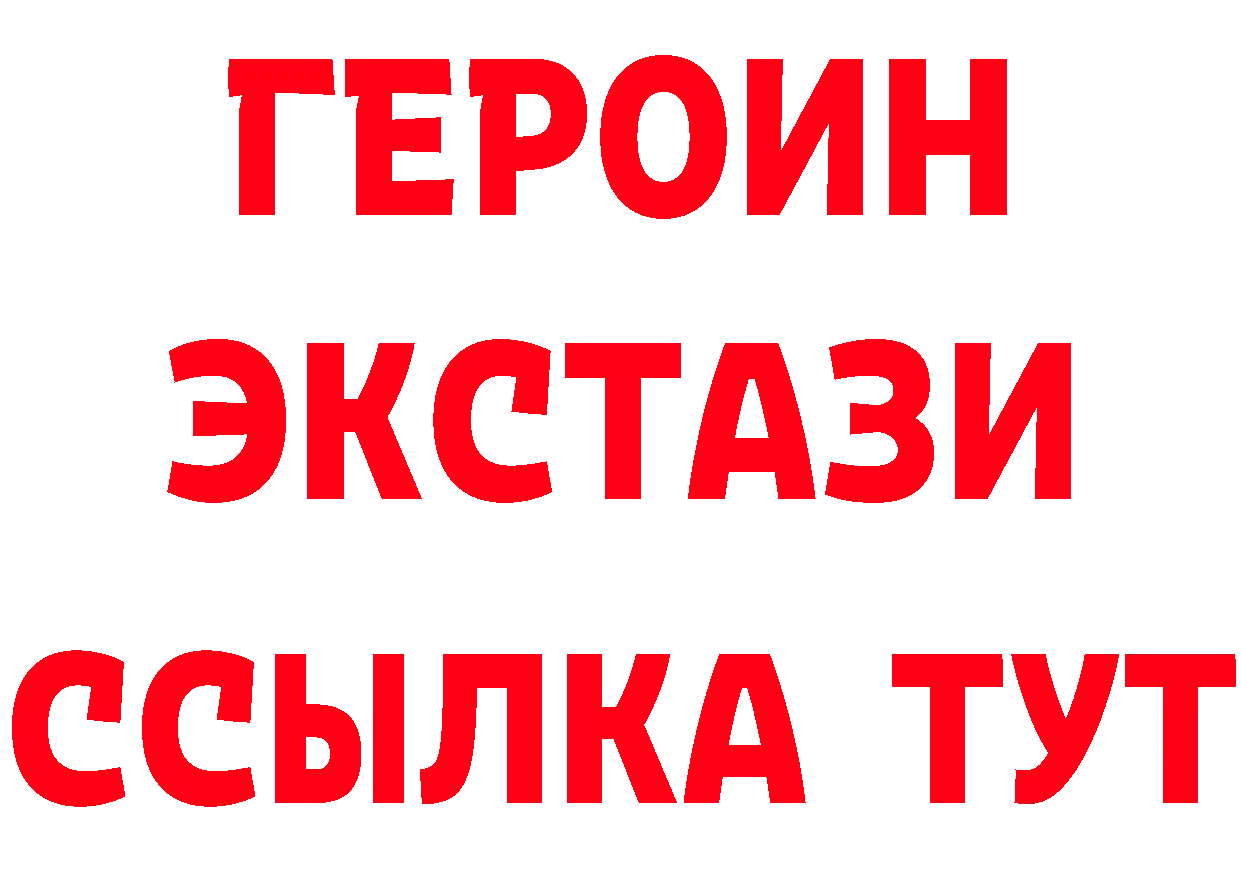 ГЕРОИН
ЭКСТАЗИ
ССЫЛКА ТУТ